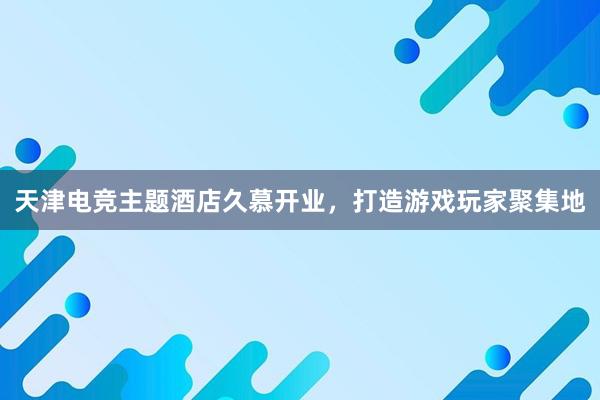 天津电竞主题酒店久慕开业，打造游戏玩家聚集地